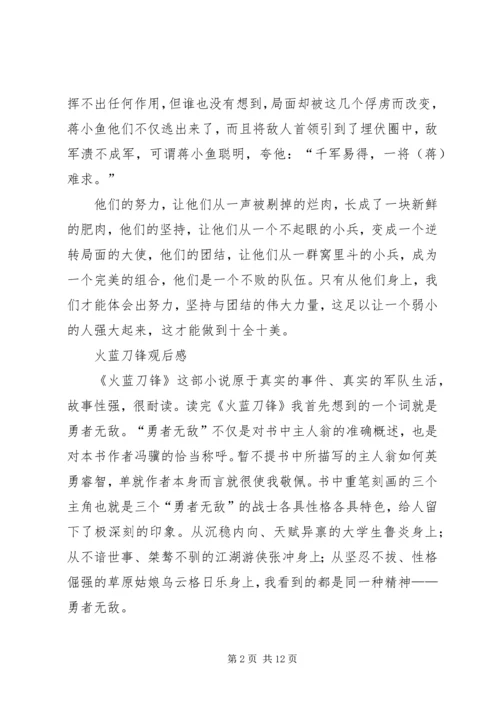 挥不出任何作用，但谁也没有想到，局面却被这几个俘虏而改变，蒋小鱼他们不仅逃出来了，而且将敌人首领引到了埋伏圈中，敌军溃不成军，可谓蒋小鱼聪明，夸他：“千军易得，一将（蒋）难求。”

他们的努力，让他们从一声被剔掉的烂肉，长成了一块新鲜的肥肉，他们的坚持，让他们从一个不起眼的小兵，变成一个逆转局面的大使，他们的团结，让他们从一群窝里斗的小兵，成为一个完美的组合，他们是一个不败的队伍。只有从他们身上，我们才能体会出努力，坚持与团结的伟大力量，这足以让一个弱小的人强大起来，这才能做到十全十美。

火蓝刀锋观后感

《火蓝刀锋》这部小说原于真实的事件、真实的军队生活，故事性强，很耐读。读完《火蓝刀锋》我首先想到的一个词就是勇者无敌。“勇者无敌”不仅是对书中主人翁的准确概述，也是对本书作者冯骥的恰当称呼。暂不提书中所描写的主人翁如何英勇睿智，单就作者本身而言就很使我敬佩。书中重笔刻画的三个主角也就是三个“勇者无敌”的战士各具性格各具特色，给人留下了极深刻的印象。从沉稳内向、天赋异禀的大学生鲁炎身上；从不谙世事、桀骜不驯的江湖游侠张冲身上；从坚忍不拔、性格倔强的草原姑娘乌云格日乐身上，我看到的都是同一种精神——勇者无敌。

第 2 页 共 12 页